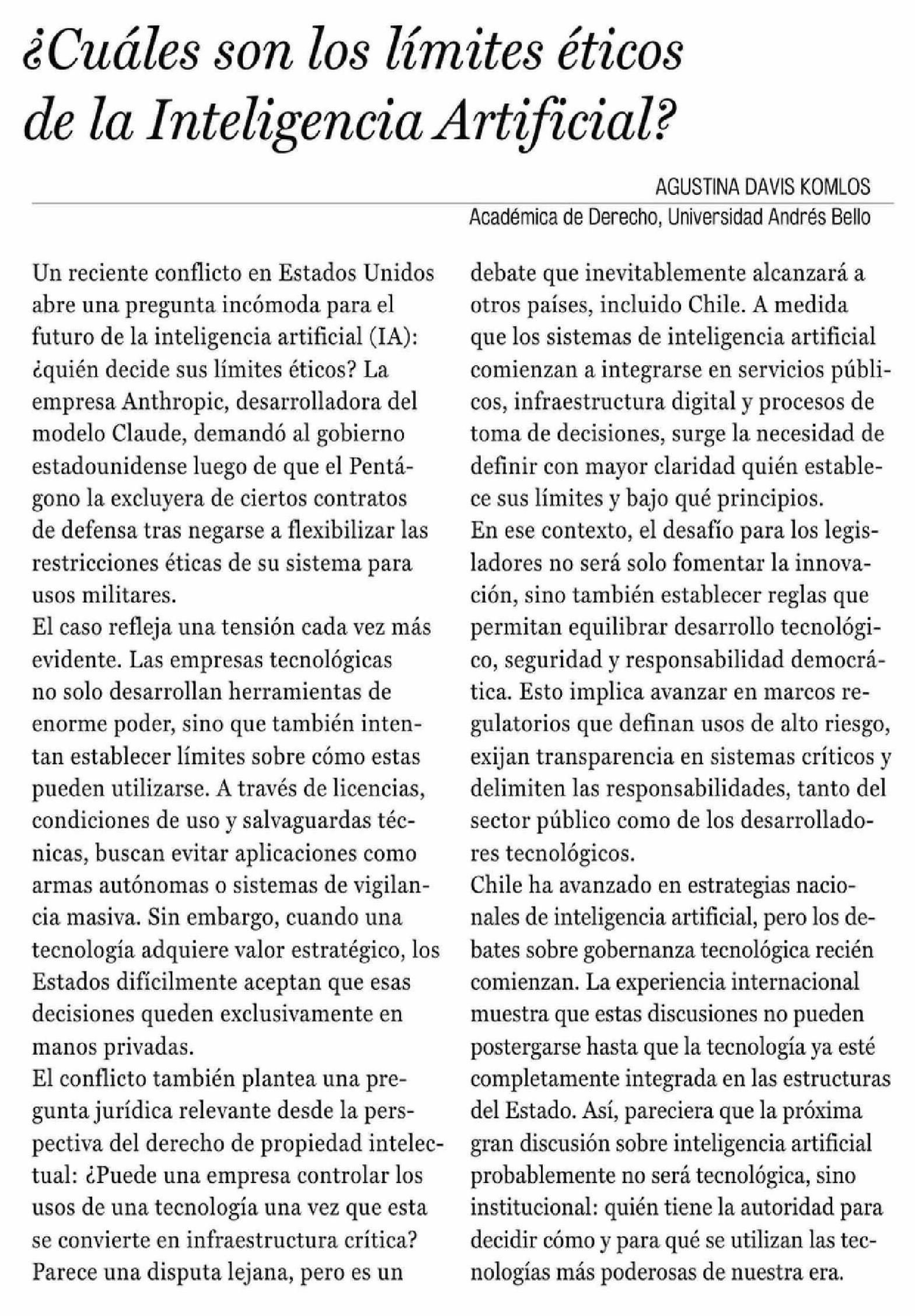 ¿Cuáles son los límites éticos de la Inteligencia Artificial?

AGUSTINA DAVIS KOMLOS

Académica de Derecho, Universidad Andrés Bello

Un reciente conflicto en Estados Unidos abre una pregunta incómoda para el futuro de la inteligencia artificial (IA): ¿quién decide sus límites éticos? La empresa Anthropic, desarrolladora del modelo Claude, demandó al gobierno estadounidense luego de que el Pentágono la excluyera de ciertos contratos de defensa tras negarse a flexibilizar las restricciones éticas de su sistema para usos militares.

El caso refleja una tensión cada vez más evidente. Las empresas tecnológicas no solo desarrollan herramientas de enorme poder, sino que también intentan establecer límites sobre cómo estas pueden utilizarse. A través de licencias, condiciones de uso y salvaguardas técnicas, buscan evitar aplicaciones como armas autónomas o sistemas de vigilancia masiva. Sin embargo, cuando una tecnología adquiere valor estratégico, los Estados difícilmente aceptan que esas decisiones queden exclusivamente en manos privadas.

El conflicto también plantea una pregunta jurídica relevante desde la perspectiva del derecho de propiedad intelectual: ¿Puede una empresa controlar los usos de una tecnología una vez que esta se convierte en infraestructura crítica? Parece una disputa lejana, pero es un debate que inevitablemente alcanzará a otros países, incluido Chile. A medida que los sistemas de inteligencia artificial comienzan a integrarse en servicios públicos, infraestructura digital y procesos de toma de decisiones, surge la necesidad de definir con mayor claridad quién establece sus límites y bajo qué principios.

En ese contexto, el desafío para los legisladores no será solo fomentar la innovación, sino también establecer reglas que permitan equilibrar desarrollo tecnológico, seguridad y responsabilidad democrática. Esto implica avanzar en marcos regulatorios que definan usos de alto riesgo, exijan transparencia en sistemas críticos y delimiten las responsabilidades, tanto del sector público como de los desarrolladores tecnológicos.

Chile ha avanzado en estrategias nacionales de inteligencia artificial, pero los debates sobre gobernanza tecnológica recién comienzan. La experiencia internacional muestra que estas discusiones no pueden postergarse hasta que la tecnología ya esté completamente integrada en las estructuras del Estado. Así, pareciera que la próxima gran discusión sobre inteligencia artificial probablemente no será tecnológica, sino institucional: quién tiene la autoridad para decidir cómo y para qué se utilizan las tecnologías más poderosas de nuestra era.